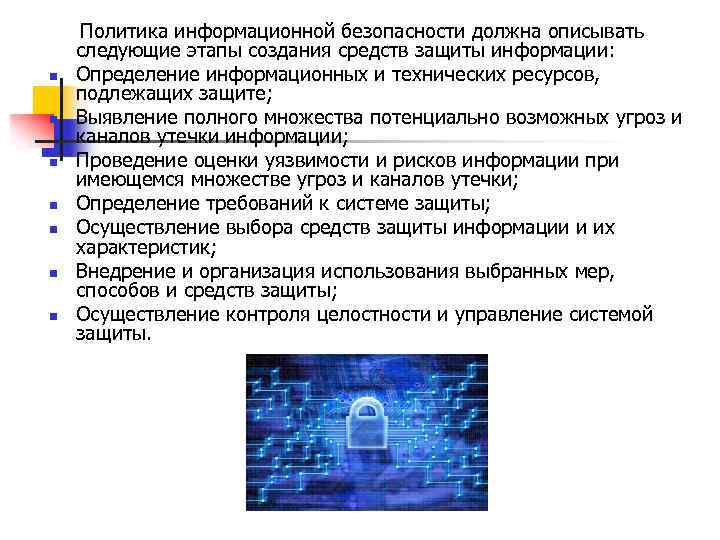 Политика информационной безопасности должна описывать следующие этапы создания средств защиты информации:

- Определение информационных и технических ресурсов, подлежащих защите;
- Выявление полного множества потенциально возможных угроз и каналов утечки информации;
- Проведение оценки уязвимости и рисков информации при имеющемся множестве угроз и каналов утечки;
- Определение требований к системе защиты;
- Осуществление выбора средств защиты информации и их характеристик;
- Внедрение и организация использования выбранных мер, способов и средств защиты;
- Осуществление контроля целостности и управление системой защиты.